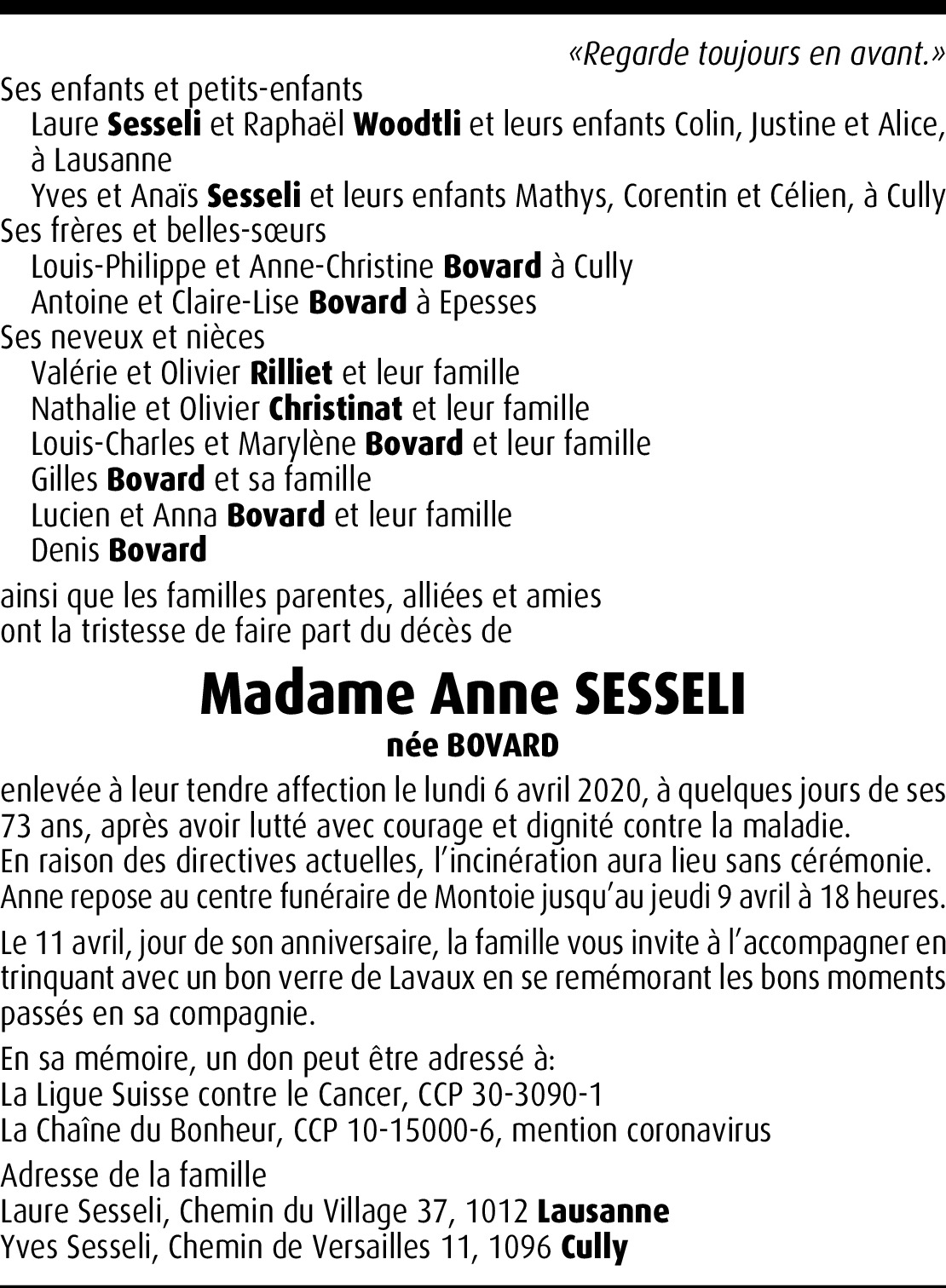 «Regarde toujours en avant.»

Ses enfants et petits-enfants
Laure Sesseli et Raphaël Woodtli et leurs enfants Colin, Justine et Alice, à Lausanne
Yves et Anaïs Sesseli et leurs enfants Mathys, Corentin et Célien, à Cully
Ses frères et belles-sœurs
Louis-Philippe et Anne-Christine Bovard à Cully
Antoine et Claire-Lise Bovard à Epesses
Ses neveux et nièces
Valérie et Olivier Rilliet et leur famille
Nathalie et Olivier Christinat et leur famille
Louis-Charles et Marylène Bovard et leur famille
Gilles Bovard et sa famille
Lucien et Anna Bovard et leur famille
Denis Bovard

ainsi que les familles parentes, alliées et amies
ont la tristesse de faire part du décès de

Madame Anne SESSELI
née BOVARD

enlevée à leur tendre affection le lundi 6 avril 2020, à quelques jours de ses 73 ans, après avoir lutté avec courage et dignité contre la maladie.
En raison des directives actuelles, l'incinération aura lieu sans cérémonie.
Anne repose au centre funéraire de Montoie jusqu'au jeudi 9 avril à 18 heures.

Le 11 avril, jour de son anniversaire, la famille vous invite à l'accompagner en trinquant avec un bon verre de Lavaux en se remémorant les bons moments passés en sa compagnie.

En sa mémoire, un don peut être adressé à:
La Ligue Suisse contre le Cancer, CCP 30-3090-1
La Chaîne du Bonheur, CCP 10-15000-6, mention coronavirus

Adresse de la famille
Laure Sesseli, Chemin du Village 37, 1012 Lausanne
Yves Sesseli, Chemin de Versailles 11, 1096 Cully